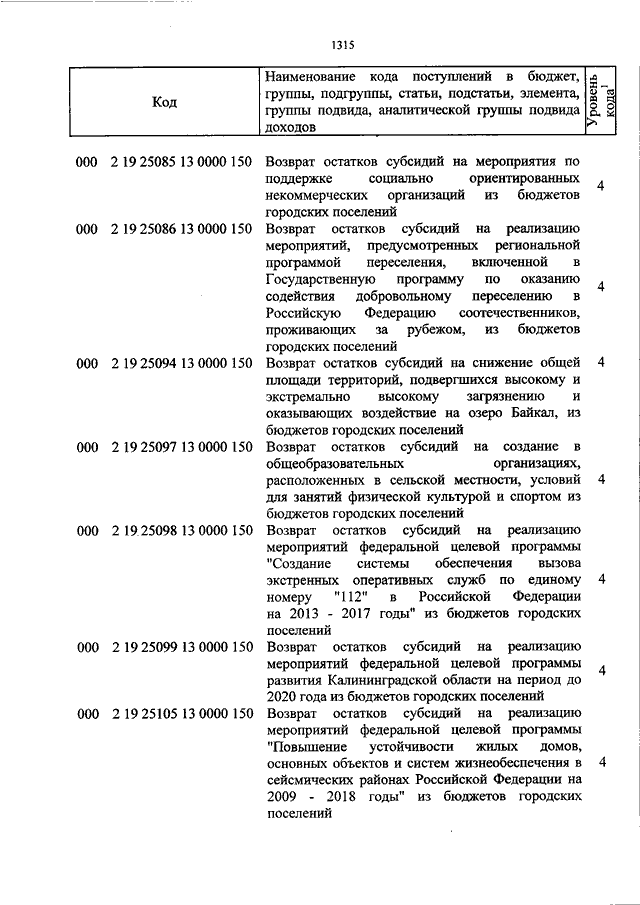 1315

| Код | Наименование кода поступлений в бюджет, группы, подгруппы, статьи, подстатьи, элемента, группы подвида, аналитической группы подвида доходов | Уровень кода$^1$ |
|---|---|---|
| 000 2 19 25085 13 0000 150 | Возврат остатков субсидий на мероприятия по поддержке социально ориентированных некоммерческих организаций из бюджетов городских поселений | 4 |
| 000 2 19 25086 13 0000 150 | Возврат остатков субсидий на реализацию мероприятий, предусмотренных региональной программой переселения, включенной в Государственную программу по оказанию содействия добровольному переселению в Российскую Федерацию соотечественников, проживающих за рубежом, из бюджетов городских поселений | 4 |
| 000 2 19 25094 13 0000 150 | Возврат остатков субсидий на снижение общей площади территорий, подвергшихся высокому и экстремально высокому загрязнению и оказывающих воздействие на озеро Байкал, из бюджетов городских поселений | 4 |
| 000 2 19 25097 13 0000 150 | Возврат остатков субсидий на создание в общеобразовательных организациях, расположенных в сельской местности, условий для занятий физической культурой и спортом из бюджетов городских поселений | 4 |
| 000 2 19 25098 13 0000 150 | Возврат остатков субсидий на реализацию мероприятий федеральной целевой программы "Создание системы обеспечения вызова экстренных оперативных служб по единому номеру "112" в Российской Федерации на 2013 - 2017 годы" из бюджетов городских поселений | 4 |
| 000 2 19 25099 13 0000 150 | Возврат остатков субсидий на реализацию мероприятий федеральной целевой программы развития Калининградской области на период до 2020 года из бюджетов городских поселений | 4 |
| 000 2 19 25105 13 0000 150 | Возврат остатков субсидий на реализацию мероприятий федеральной целевой программы "Повышение устойчивости жилых домов, основных объектов и систем жизнеобеспечения в сейсмических районах Российской Федерации на 2009 - 2018 годы" из бюджетов городских поселений | 4 |